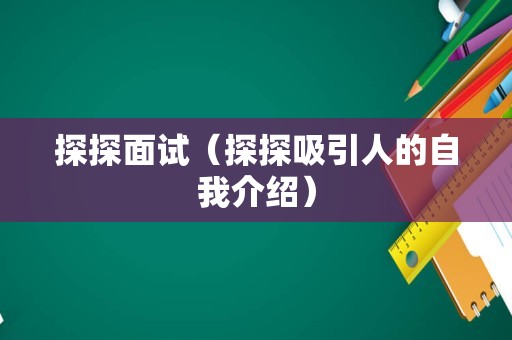 探探面试（探探吸引人的自我介绍）